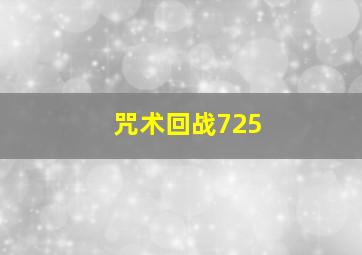 咒术回战725